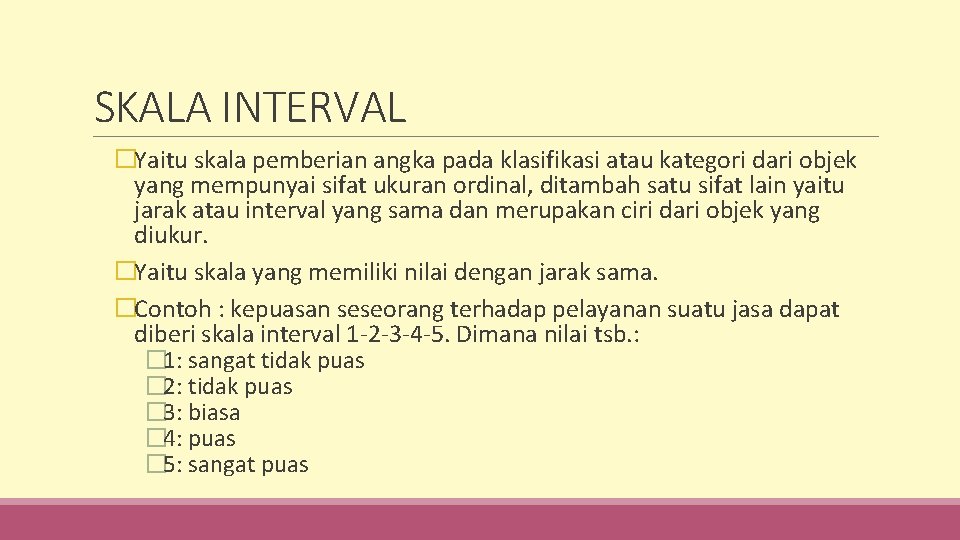 SKALA INTERVAL

�Yaitu skala pemberian angka pada klasifikasi atau kategori dari objek yang mempunyai sifat ukuran ordinal, ditambah satu sifat lain yaitu jarak atau interval yang sama dan merupakan ciri dari objek yang diukur.

�Yaitu skala yang memiliki nilai dengan jarak sama.

�Contoh : kepuasan seseorang terhadap pelayanan suatu jasa dapat diberi skala interval 1-2-3-4-5. Dimana nilai tsb.:

�1: sangat tidak puas
�2: tidak puas
�3: biasa
�4: puas
�5: sangat puas